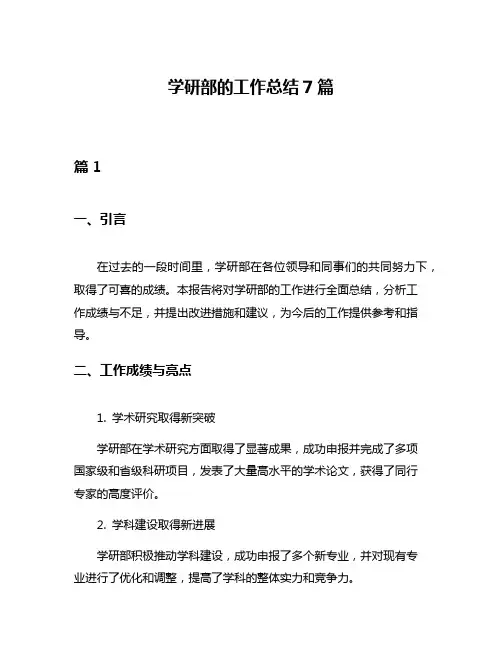 学研部的工作总结 7 篇

篇 1

一、引言

在过去的一段时间里，学研部在各位领导和同事们的共同努力下，取得了可喜的成绩。本报告将对学研部的工作进行全面总结，分析工作成绩与不足，并提出改进措施和建议，为今后的工作提供参考和指导。

二、工作成绩与亮点

1. 学术研究取得新突破

学研部在学术研究方面取得了显著成果，成功申报并完成了多项国家级和省级科研项目，发表了大量高水平的学术论文，获得了同行专家的高度评价。

2. 学科建设取得新进展

学研部积极推动学科建设，成功申报了多个新专业，并对现有专业进行了优化和调整，提高了学科的整体实力和竞争力。